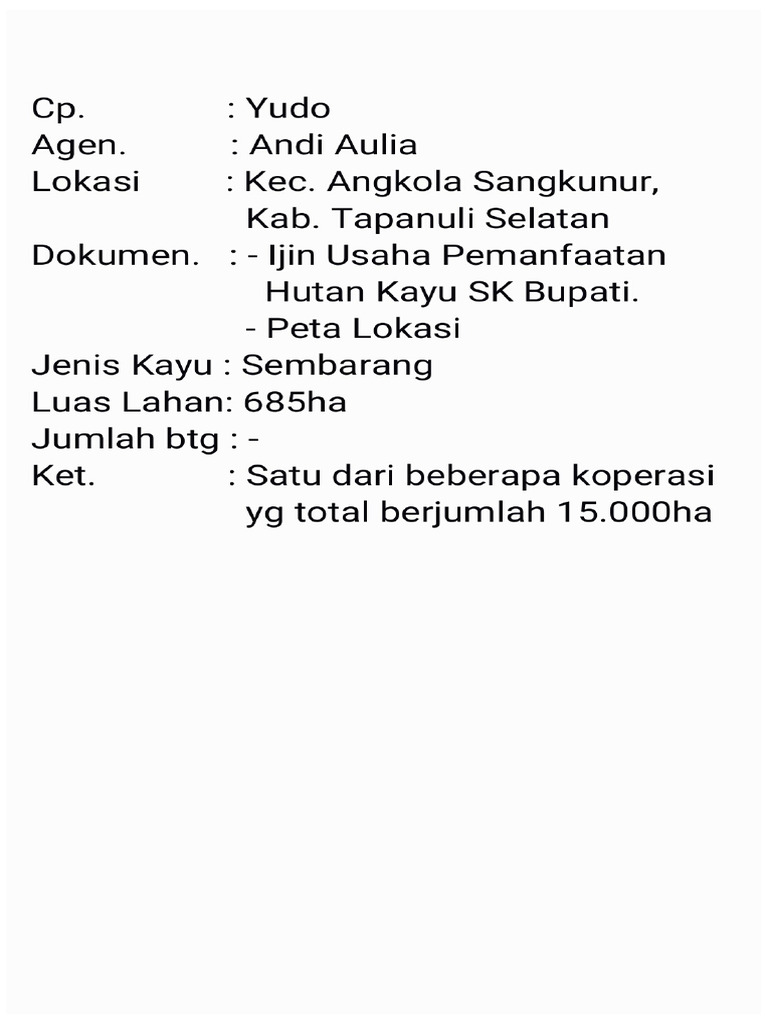 Cp. : Yudo
Agen. : Andi Aulia
Lokasi : Kec. Angkola Sangkunur, Kab. Tapanuli Selatan
Dokumen. : - Ijin Usaha Pemanfaatan Hutan Kayu SK Bupati.
- Peta Lokasi
Jenis Kayu : Sembarang
Luas Lahan: 685ha
Jumlah btg : -
Ket. : Satu dari beberapa koperasi yg total berjumlah 15.000ha